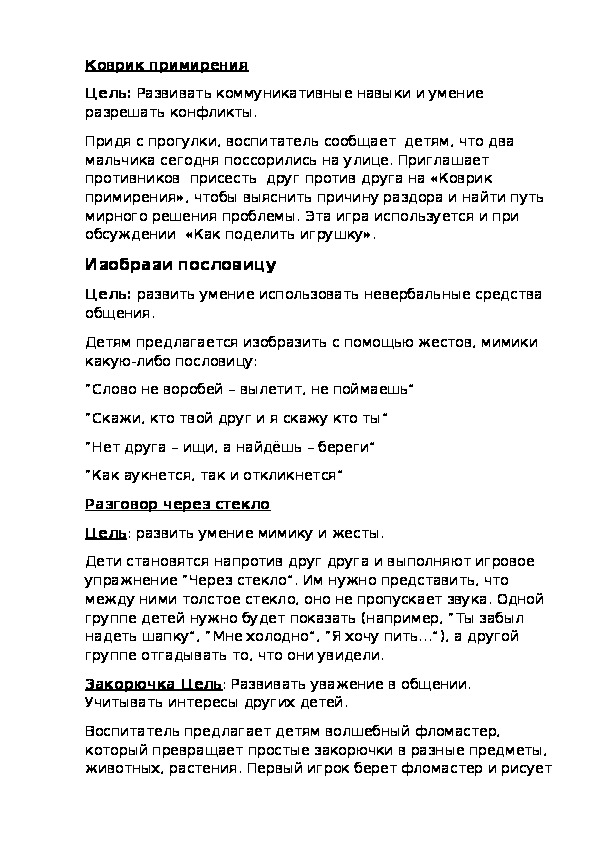 Коврик примирения

Цель: Развивать коммуникативные навыки и умение разрешать конфликты.

Придя с прогулки, воспитатель сообщает детям, что два мальчика сегодня поссорились на улице. Приглашает противников присесть друг против друга на «Коврик примирения», чтобы выяснить причину раздора и найти путь мирного решения проблемы. Эта игра используется и при обсуждении «Как поделить игрушку».

Изобрази пословицу

Цель: развить умение использовать невербальные средства общения.

Детям предлагается изобразить с помощью жестов, мимики какую-либо пословицу:

"Слово не воробей – вылетит, не поймаешь"

"Скажи, кто твой друг и я скажу кто ты"

"Нет друга – ищи, а найдёшь – береги"

"Как аукнется, так и откликнется"

Разговор через стекло

Цель: развить умение мимику и жесты.

Дети становятся напротив друг друга и выполняют игровое упражнение "Через стекло". Им нужно представить, что между ними толстое стекло, оно не пропускает звука. Одной группе детей нужно будет показать (например, "Ты забыл надеть шапку", "Мне холодно", "Я хочу пить…"), а другой группе отгадывать то, что они увидели.

Закорючка Цель: Развивать уважение в общении. Учитывать интересы других детей.

Воспитатель предлагает детям волшебный фломастер, который превращает простые закорючки в разные предметы, животных, растения. Первый игрок берет фломастер и рисует